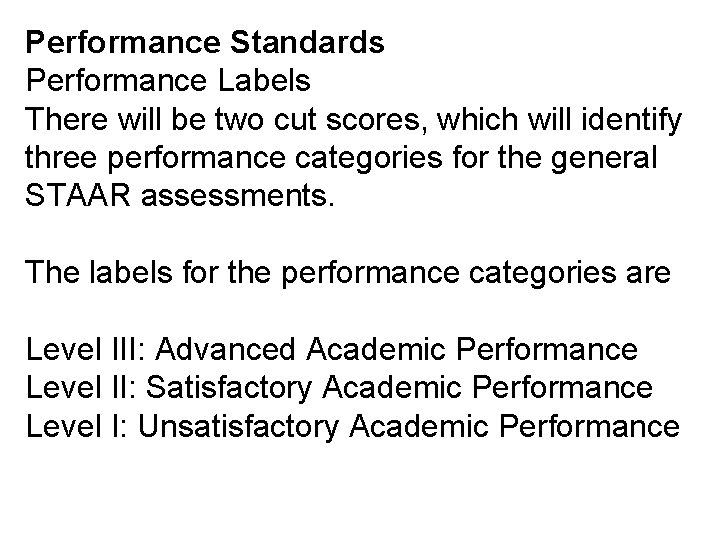 Performance Standards
Performance Labels

There will be two cut scores, which will identify three performance categories for the general STAAR assessments.

The labels for the performance categories are

Level III: Advanced Academic Performance
Level II: Satisfactory Academic Performance
Level I: Unsatisfactory Academic Performance